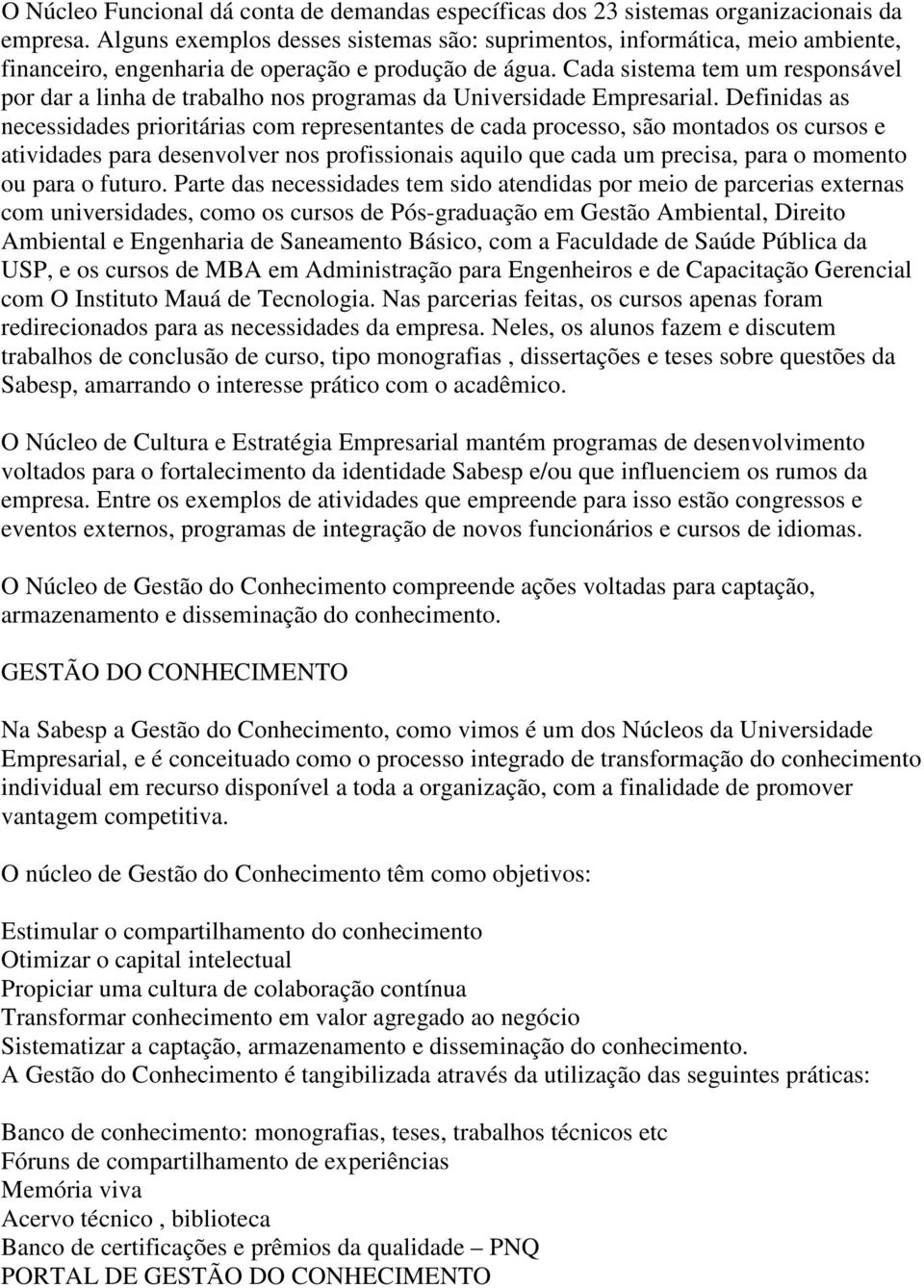 O Núcleo Funcional dá conta de demandas específicas dos 23 sistemas organizacionais da empresa. Alguns exemplos desses sistemas são: suprimentos, informática, meio ambiente, financeiro, engenharia de operação e produção de água. Cada sistema tem um responsável por dar a linha de trabalho nos programas da Universidade Empresarial. Definidas as necessidades prioritárias com representantes de cada processo, são montados os cursos e atividades para desenvolver nos profissionais aquilo que cada um precisa, para o momento ou para o futuro. Parte das necessidades tem sido atendidas por meio de parcerias externas com universidades, como os cursos de Pós-graduação em Gestão Ambiental, Direito Ambiental e Engenharia de Saneamento Básico, com a Faculdade de Saúde Pública da USP, e os cursos de MBA em Administração para Engenheiros e de Capacitação Gerencial com O Instituto Mauá de Tecnologia. Nas parcerias feitas, os cursos apenas foram redirecionados para as necessidades da empresa. Neles, os alunos fazem e discutem trabalhos de conclusão de curso, tipo monografias , dissertações e teses sobre questões da Sabesp, amarrando o interesse prático com o acadêmico.

O Núcleo de Cultura e Estratégia Empresarial mantém programas de desenvolvimento voltados para o fortalecimento da identidade Sabesp e/ou que influenciem os rumos da empresa. Entre os exemplos de atividades que empreende para isso estão congressos e eventos externos, programas de integração de novos funcionários e cursos de idiomas.

O Núcleo de Gestão do Conhecimento compreende ações voltadas para captação, armazenamento e disseminação do conhecimento.

GESTÃO DO CONHECIMENTO

Na Sabesp a Gestão do Conhecimento, como vimos é um dos Núcleos da Universidade Empresarial, e é conceituado como o processo integrado de transformação do conhecimento individual em recurso disponível a toda a organização, com a finalidade de promover vantagem competitiva.

O núcleo de Gestão do Conhecimento têm como objetivos:

Estimular o compartilhamento do conhecimento
Otimizar o capital intelectual
Propiciar uma cultura de colaboração contínua
Transformar conhecimento em valor agregado ao negócio
Sistematizar a captação, armazenamento e disseminação do conhecimento.
A Gestão do Conhecimento é tangibilizada através da utilização das seguintes práticas:

Banco de conhecimento: monografias, teses, trabalhos técnicos etc
Fóruns de compartilhamento de experiências
Memória viva
Acervo técnico , biblioteca
Banco de certificações e prêmios da qualidade – PNQ
PORTAL DE GESTÃO DO CONHECIMENTO